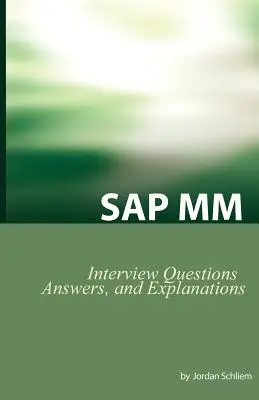 SAP MM

Interview Questions
Answers, and Explanations

by Jordan Schliem